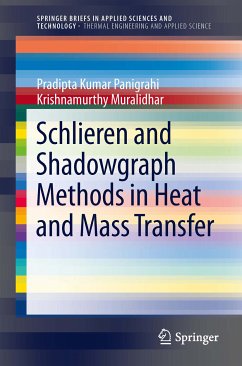 SPRINGER BRIEFS IN APPLIED SCIENCES AND TECHNOLOGY · THERMAL ENGINEERING AND APPLIED SCIENCE

Pradipta Kumar Panigrahi
Krishnamurthy Muralidhar

Schlieren and Shadowgraph Methods in Heat and Mass Transfer

Springer